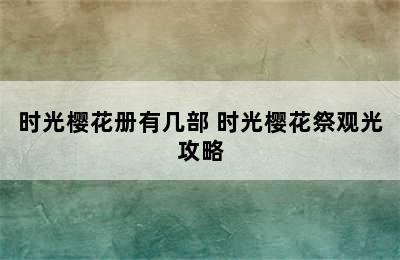 时光樱花册有几部 时光樱花祭观光攻略